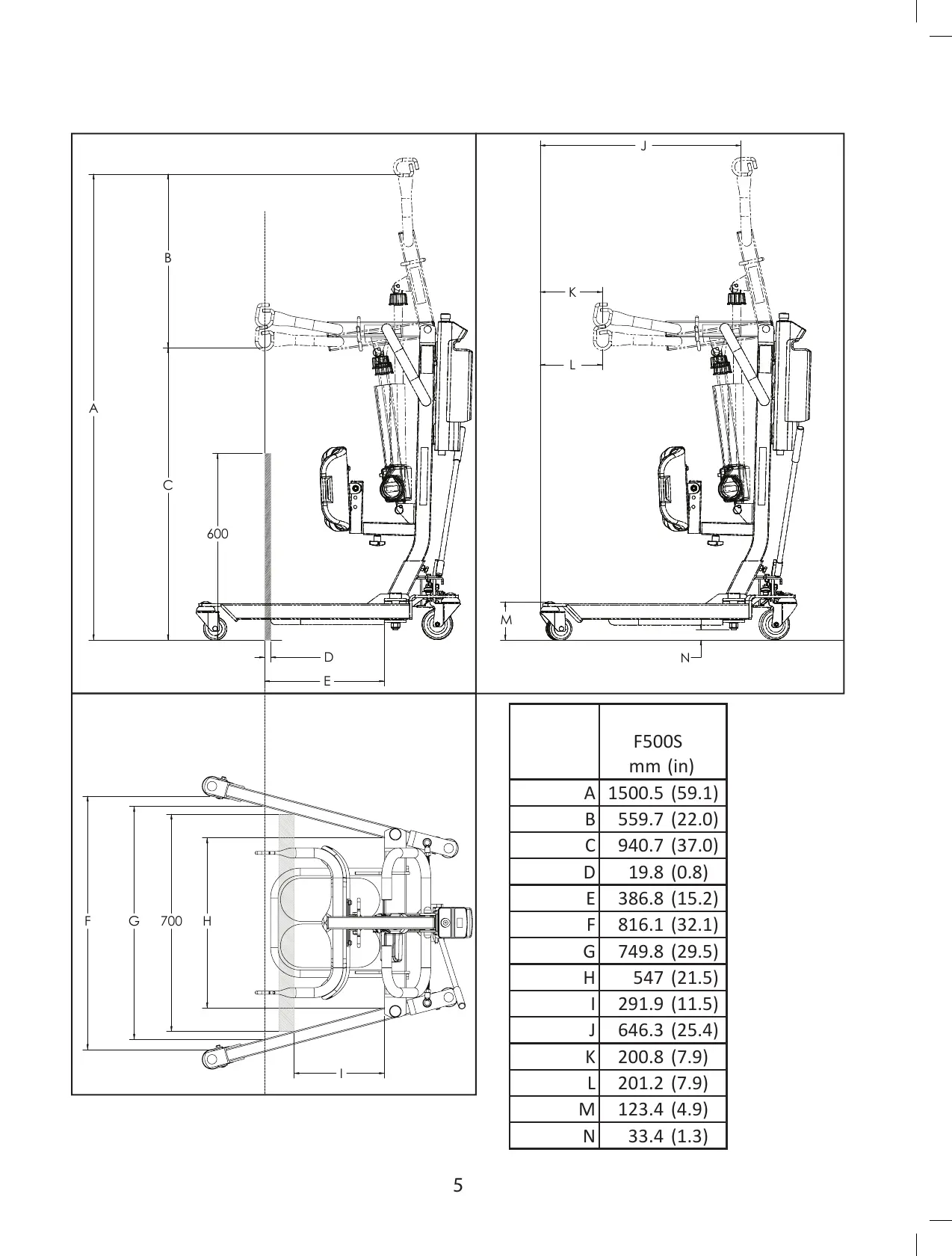 B

A

C

600

D

E

J

K

L

M

N

F G 700 H

I

|  | F500S mm (in) |
|---|---|
| A | 1500.5 (59.1) |
| B | 559.7 (22.0) |
| C | 940.7 (37.0) |
| D | 19.8 (0.8) |
| E | 386.8 (15.2) |
| F | 816.1 (32.1) |
| G | 749.8 (29.5) |
| H | 547 (21.5) |
| I | 291.9 (11.5) |
| J | 646.3 (25.4) |
| K | 200.8 (7.9) |
| L | 201.2 (7.9) |
| M | 123.4 (4.9) |
| N | 33.4 (1.3) |

5